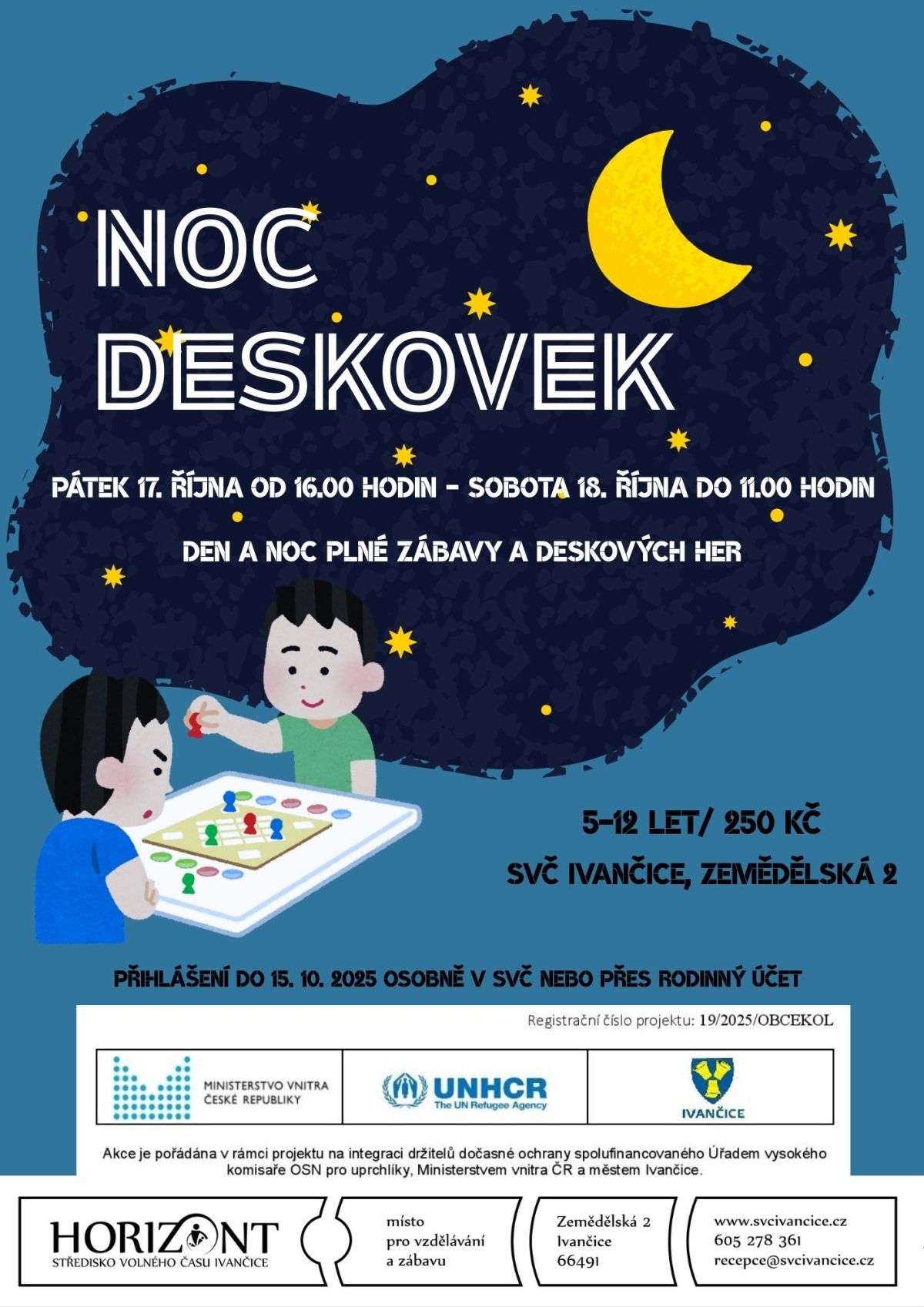 NOC DESKOVEK

PÁTEK 17. ŘÍJNA OD 16.00 HODIN - SOBOTA 18. ŘÍJNA DO 11.00 HODIN

DEN A NOC PLNÉ ZÁBAVY A DESKOVÝCH HER

5-12 LET/ 250 KČ

SVČ IVANČICE, ZEMĚDĚLSKÁ 2

PŘIHLÁŠENÍ DO 15. 10. 2025 OSOBNĚ V SVČ NEBO PŘES RODINNÝ ÚČET

Registrační číslo projektu: 19/2025/OBCEKOL

MINISTERSTVO VNITRA ČESKÉ REPUBLIKY

UNHCR The UN Refugee Agency

IVANČICE

Akce je pořádána v rámci projektu na integraci držitelů dočasné ochrany spolufinancovaného Úřadem vysokého komisaře OSN pro uprchlíky, Ministerstvem vnitra ČR a městem Ivančice.

HORIZONT
STŘEDISKO VOLNÉHO ČASU IVANČICE

místo pro vzdělávání a zábavu

Zemědělská 2
Ivančice
66491

www.svcivancice.cz
605 278 361
recepce@svcivancice.cz